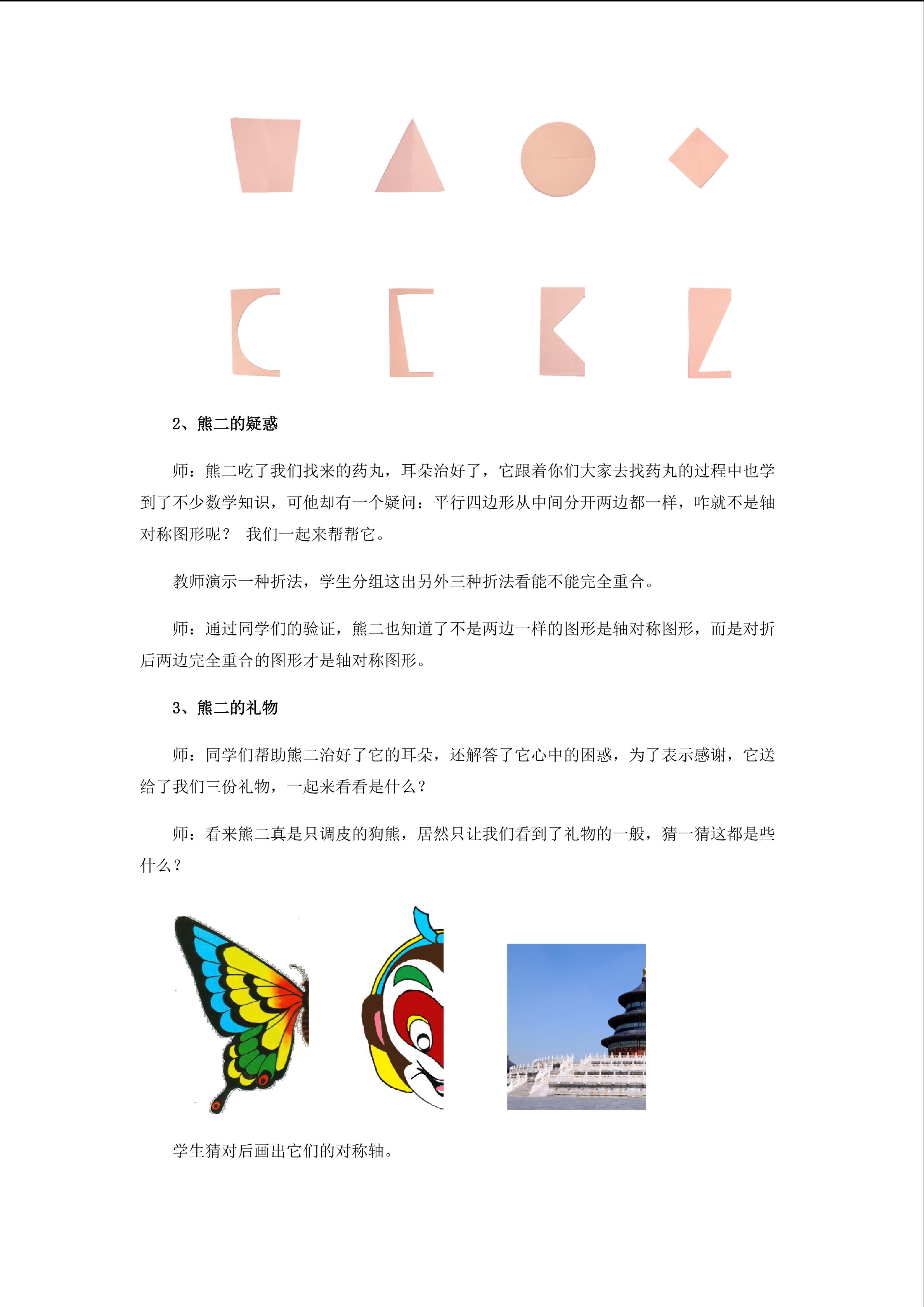 2、熊二的疑惑

师：熊二吃了我们找来的药丸，耳朵治好了，它跟着你们大家去找药丸的过程中也学到了不少数学知识，可他却有一个疑问：平行四边形从中间分开两边都一样，咋就不是轴对称图形呢？ 我们一起来帮帮它。

教师演示一种折法，学生分组这出另外三种折法看能不能完全重合。

师：通过同学们的验证，熊二也知道了不是两边一样的图形是轴对称图形，而是对折后两边完全重合的图形才是轴对称图形。

3、熊二的礼物

师：同学们帮助熊二治好了它的耳朵，还解答了它心中的困惑，为了表示感谢，它送给了我们三份礼物，一起来看看是什么？

师：看来熊二真是只调皮的狗熊，居然只让我们看到了礼物的一般，猜一猜这都是些什么？

学生猜对后画出它们的对称轴。